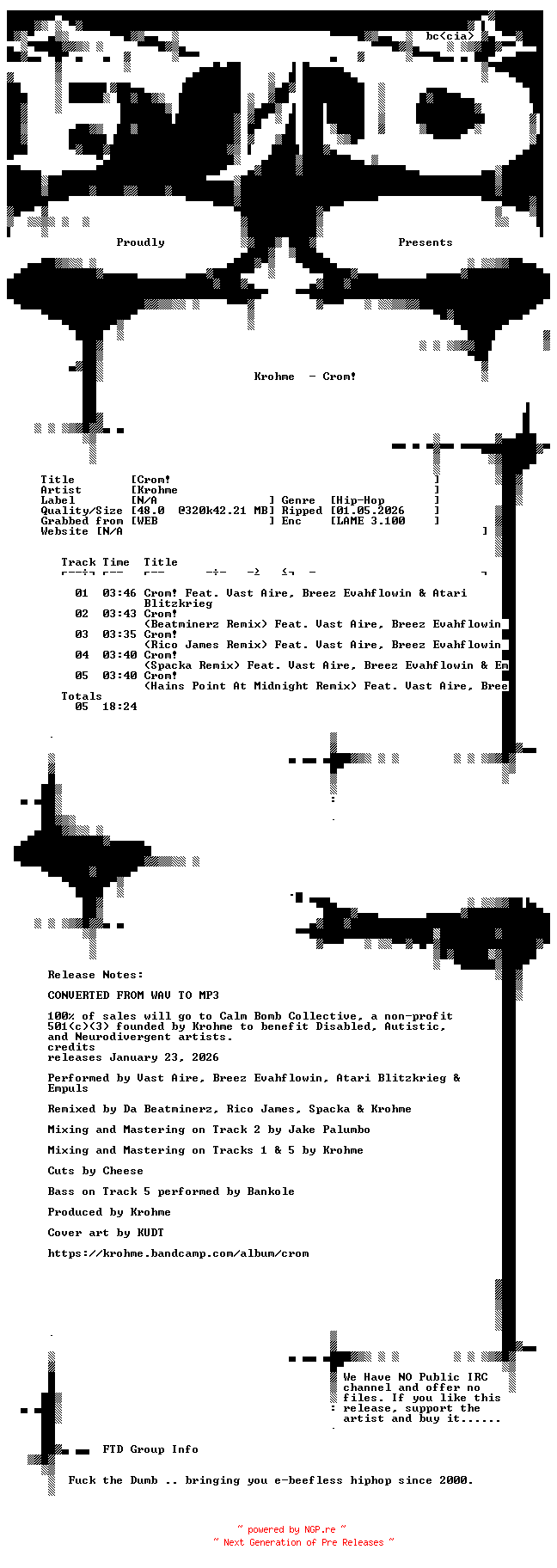 bc<cia>

Proudly Presents

Krohme - Crom!

Title [Crom! ]
Artist [Krohme ]
Label [N/A ] Genre [Hip-Hop ]
Quality/Size [48.0 @320k42.21 MB] Ripped [01.05.2026 ]
Grabbed from [WEB ] Enc [LAME 3.100 ]
Website [N/A ]

Track Time Title

01 03:46 Crom! Feat. Vast Aire, Breez Evahflowin & Atari Blitzkrieg
02 03:43 Crom! (Beatminerz Remix) Feat. Vast Aire, Breez Evahflowin
03 03:35 Crom! (Rico James Remix) Feat. Vast Aire, Breez Evahflowin
04 03:40 Crom! (Spacka Remix) Feat. Vast Aire, Breez Evahflowin & Em
05 03:40 Crom! (Hains Point At Midnight Remix) Feat. Vast Aire, Bree
Totals
05 18:24

Release Notes:

CONVERTED FROM WAV TO MP3

100% of sales will go to Calm Bomb Collective, a non-profit 501(c)(3) founded by Krohme to benefit Disabled, Autistic, and Neurodivergent artists.
credits
releases January 23, 2026

Performed by Vast Aire, Breez Evahflowin, Atari Blitzkrieg & Empuls

Remixed by Da Beatminerz, Rico James, Spacka & Krohme

Mixing and Mastering on Track 2 by Jake Palumbo

Mixing and Mastering on Tracks 1 & 5 by Krohme

Cuts by Cheese

Bass on Track 5 performed by Bankole

Produced by Krohme

Cover art by KUDT

https://krohme.bandcamp.com/album/crom

We Have NO Public IRC channel and offer no files. If you like this release, support the artist and buy it......

FTD Group Info

Fuck the Dumb .. bringing you e-beefless hiphop since 2000.

~ powered by NGP.re ~
~ Next Generation of Pre Releases ~